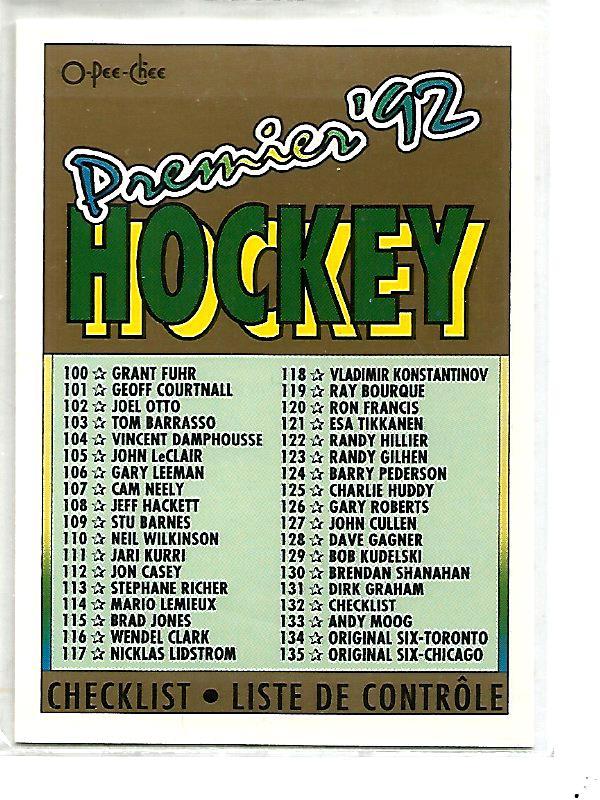 O-Pee-Chee

Premier '92

HOCKEY

100 ☆ GRANT FUHR
101 ☆ GEOFF COURTNALL
102 ☆ JOEL OTTO
103 ☆ TOM BARRASSO
104 ☆ VINCENT DAMPHOUSSE
105 ☆ JOHN LeCLAIR
106 ☆ GARY LEEMAN
107 ☆ CAM NEELY
108 ☆ JEFF HACKETT
109 ☆ STU BARNES
110 ☆ NEIL WILKINSON
111 ☆ JARI KURRI
112 ☆ JON CASEY
113 ☆ STEPHANE RICHER
114 ☆ MARIO LEMIEUX
115 ☆ BRAD JONES
116 ☆ WENDEL CLARK
117 ☆ NICKLAS LIDSTROM

118 ☆ VLADIMIR KONSTANTINOV
119 ☆ RAY BOURQUE
120 ☆ RON FRANCIS
121 ☆ ESA TIKKANEN
122 ☆ RANDY HILLIER
123 ☆ RANDY GILHEN
124 ☆ BARRY PEDERSON
125 ☆ CHARLIE HUDDY
126 ☆ GARY ROBERTS
127 ☆ JOHN CULLEN
128 ☆ DAVE GAGNER
129 ☆ BOB KUDELSKI
130 ☆ BRENDAN SHANAHAN
131 ☆ DIRK GRAHAM
132 ☆ CHECKLIST
133 ☆ ANDY MOOG
134 ☆ ORIGINAL SIX-TORONTO
135 ☆ ORIGINAL SIX-CHICAGO

CHECKLIST • LISTE DE CONTRÔLE